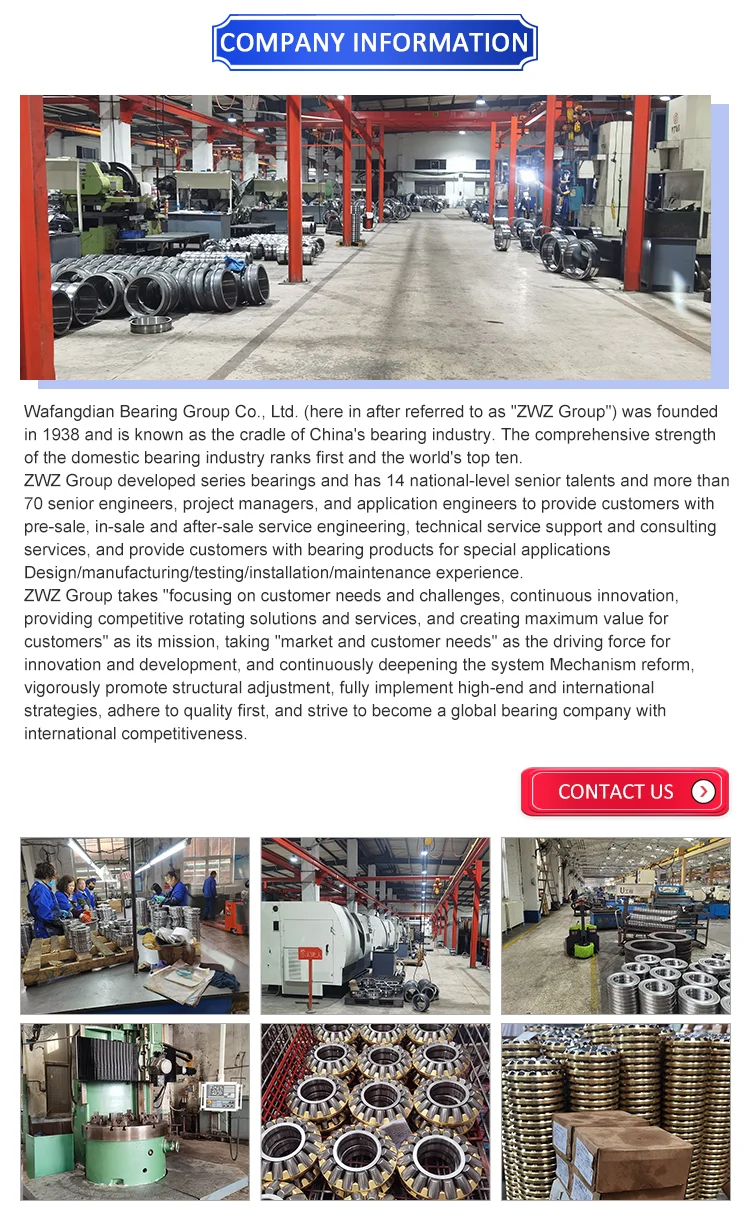 COMPANY INFORMATION

Wafangdian Bearing Group Co., Ltd. (here in after referred to as "ZWZ Group") was founded in 1938 and is known as the cradle of China's bearing industry. The comprehensive strength of the domestic bearing industry ranks first and the world's top ten.
ZWZ Group developed series bearings and has 14 national-level senior talents and more than 70 senior engineers, project managers, and application engineers to provide customers with pre-sale, in-sale and after-sale service engineering, technical service support and consulting services, and provide customers with bearing products for special applications Design/manufacturing/testing/installation/maintenance experience.
ZWZ Group takes "focusing on customer needs and challenges, continuous innovation, providing competitive rotating solutions and services, and creating maximum value for customers" as its mission, taking "market and customer needs" as the driving force for innovation and development, and continuously deepening the system Mechanism reform, vigorously promote structural adjustment, fully implement high-end and international strategies, adhere to quality first, and strive to become a global bearing company with international competitiveness.

CONTACT US